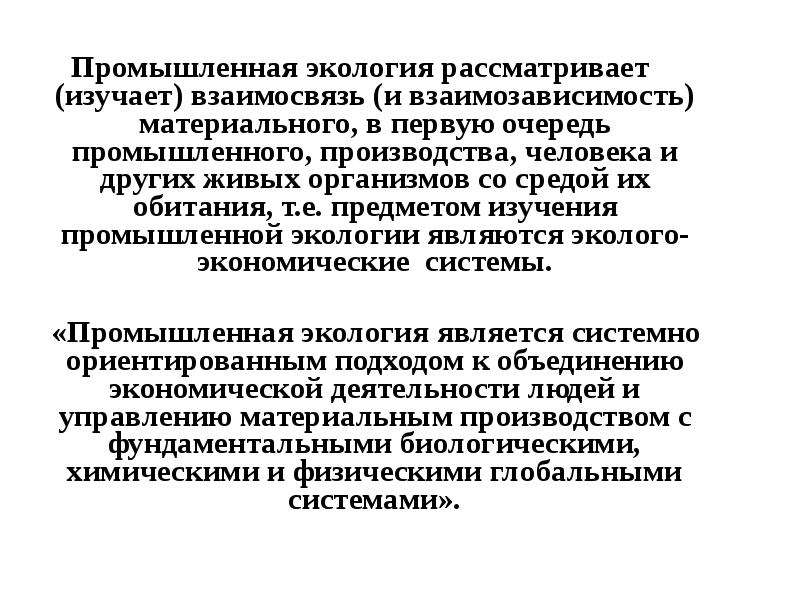 Промышленная экология рассматривает (изучает) взаимосвязь (и взаимозависимость) материального, в первую очередь промышленного, производства, человека и других живых организмов со средой их обитания, т.е. предметом изучения промышленной экологии являются эколого-экономические системы.

«Промышленная экология является системно ориентированным подходом к объединению экономической деятельности людей и управлению материальным производством с фундаментальными биологическими, химическими и физическими глобальными системами».